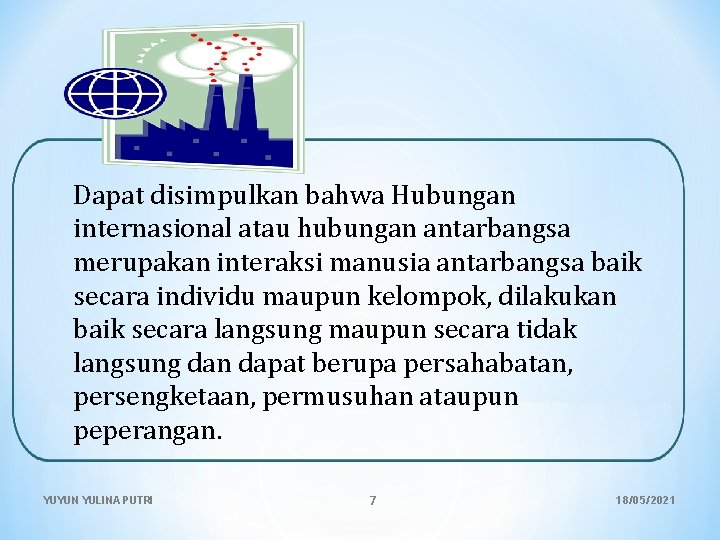 Dapat disimpulkan bahwa Hubungan internasional atau hubungan antarbangsa merupakan interaksi manusia antarbangsa baik secara individu maupun kelompok, dilakukan baik secara langsung maupun secara tidak langsung dan dapat berupa persahabatan, persengketaan, permusuhan ataupun peperangan.

YUYUN YULINA PUTRI

7

18/05/2021